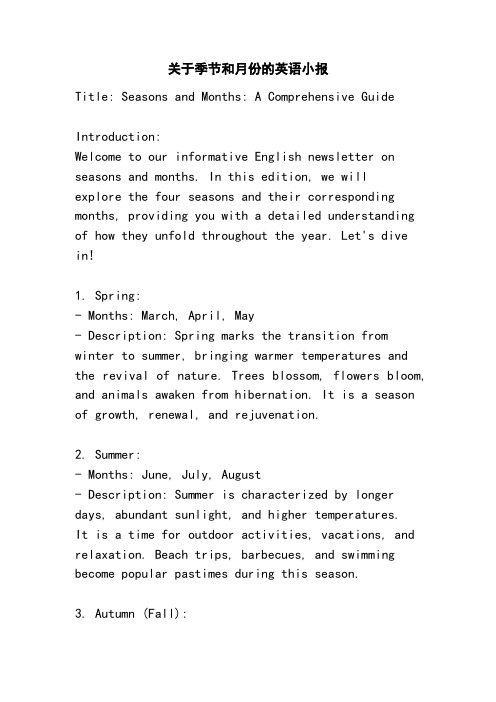 关于季节和月份的英语小报

Title: Seasons and Months: A Comprehensive Guide

Introduction:
Welcome to our informative English newsletter on seasons and months. In this edition, we will explore the four seasons and their corresponding months, providing you with a detailed understanding of how they unfold throughout the year. Let's dive in!

1. Spring:
- Months: March, April, May
- Description: Spring marks the transition from winter to summer, bringing warmer temperatures and the revival of nature. Trees blossom, flowers bloom, and animals awaken from hibernation. It is a season of growth, renewal, and rejuvenation.

2. Summer:
- Months: June, July, August
- Description: Summer is characterized by longer days, abundant sunlight, and higher temperatures. It is a time for outdoor activities, vacations, and relaxation. Beach trips, barbecues, and swimming become popular pastimes during this season.

3. Autumn (Fall):